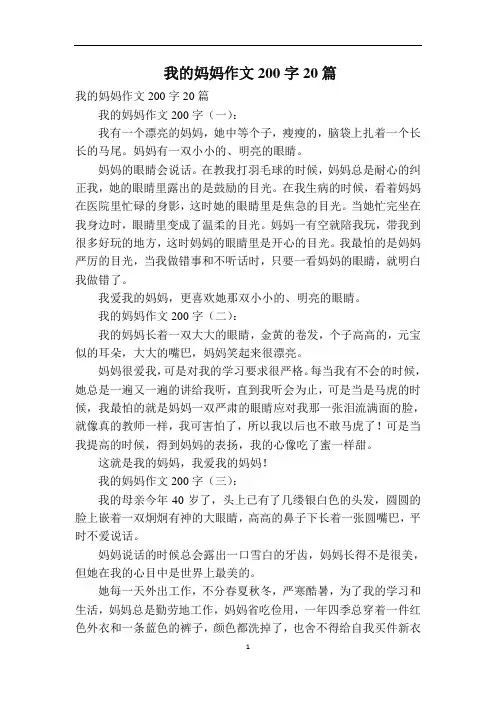 我的妈妈作文 200 字 20 篇

我的妈妈作文 200 字 20 篇

我的妈妈作文 200 字（一）：

我有一个漂亮的妈妈，她中等个子，瘦瘦的，脑袋上扎着一个长长的马尾。妈妈有一双小小的、明亮的眼睛。

妈妈的眼睛会说话。在教我打羽毛球的时候，妈妈总是耐心的纠正我，她的眼睛里露出的是鼓励的目光。在我生病的时候，看着妈妈在医院里忙碌的身影，这时她的眼睛里是焦急的目光。当她忙完坐在我身边时，眼睛里变成了温柔的目光。妈妈一有空就陪我玩，带我到很多好玩的地方，这时妈妈的眼睛里是开心的目光。我最怕的是妈妈严厉的目光，当我做错事和不听话时，只要一看妈妈的眼睛，就明白我做错了。

我爱我的妈妈，更喜欢她那双小小的、明亮的眼睛。

我的妈妈作文 200 字（二）：

我的妈妈长着一双大大的眼睛，金黄的卷发，个子高高的，元宝似的耳朵，大大的嘴巴，妈妈笑起来很漂亮。

妈妈很爱我，可是对我的学习要求很严格。每当我有不会的时候，她总是一遍又一遍的讲给我听，直到我听会为止，可是当是马虎的时候，我最怕的就是妈妈一双严肃的眼睛应对我那一张泪流满面的脸，就像真的教师一样，我可害怕了，所以我以后也不敢马虎了！可是当我提高的时候，得到妈妈的表扬，我的心像吃了蜜一样甜。

这就是我的妈妈，我爱我的妈妈！

我的妈妈作文 200 字（三）：

我的母亲今年 40 岁了，头上已有了几缕银白色的头发，圆圆的脸上嵌着一双炯炯有神的大眼睛，高高的鼻子下长着一张圆嘴巴，平时不爱说话。

妈妈说话的时候总会露出一口雪白的牙齿，妈妈长得不是很美，但她在我的心目中是世界上最美的。

她每一天外出工作，不分春夏秋冬，严寒酷暑，为了我的学习和生活，妈妈总是勤劳地工作，妈妈省吃俭用，一年四季总穿着一件红色外衣和一条蓝色的裤子，颜色都洗掉了，也舍不得给自我买件新衣

1